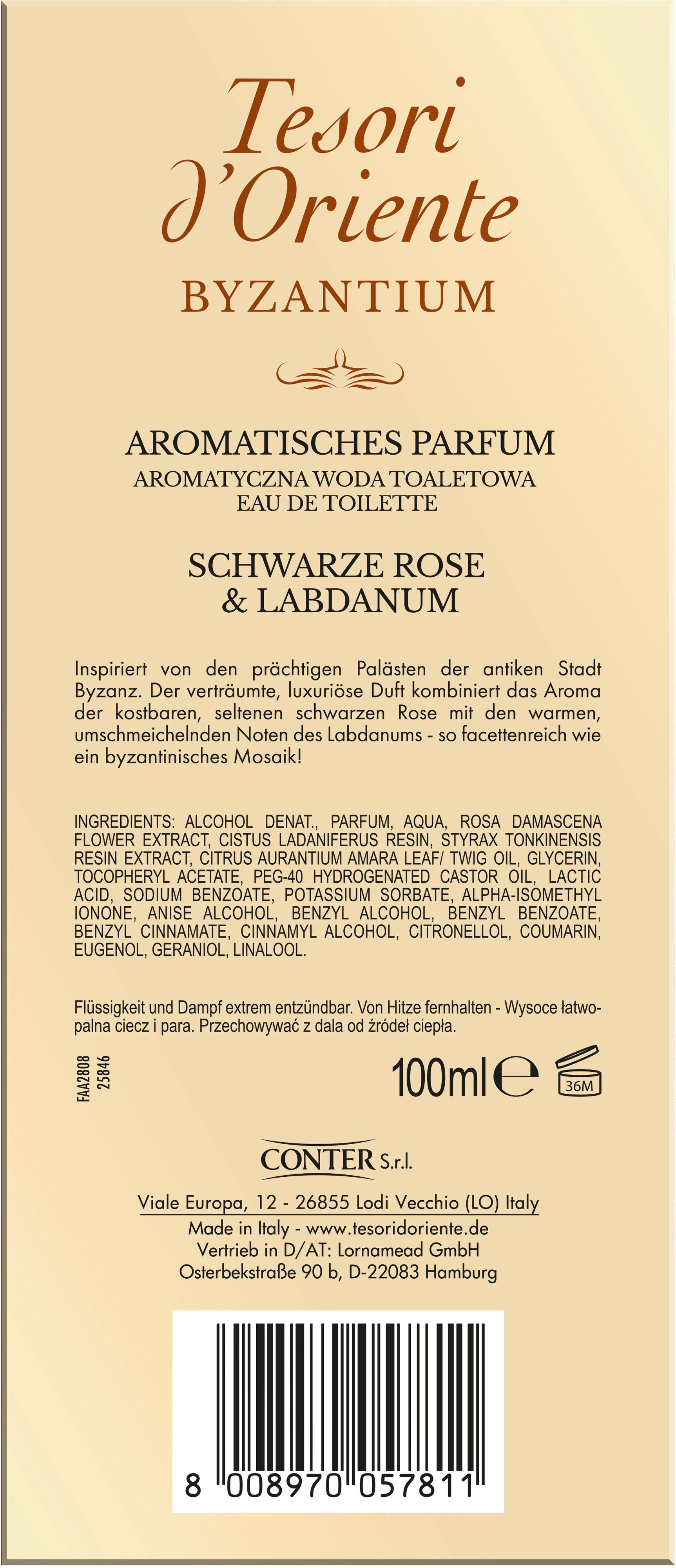 Tesori d'Oriente
BYZANTIUM

AROMATISCHES PARFUM
AROMATYCZNA WODA TOALETOWA
EAU DE TOILETTE

SCHWARZE ROSE
& LABDANUM

Inspiriert von den prächtigen Palästen der antiken Stadt Byzanz. Der verträumte, luxuriöse Duft kombiniert das Aroma der kostbaren, seltenen schwarzen Rose mit den warmen, umschmeichelnden Noten des Labdanums - so facettenreich wie ein byzantinisches Mosaik!

INGREDIENTS: ALCOHOL DENAT., PARFUM, AQUA, ROSA DAMASCENA FLOWER EXTRACT, CISTUS LADANIFERUS RESIN, STYRAX TONKINENSIS RESIN EXTRACT, CITRUS AURANTIUM AMARA LEAF/ TWIG OIL, GLYCERIN, TOCOPHERYL ACETATE, PEG-40 HYDROGENATED CASTOR OIL, LACTIC ACID, SODIUM BENZOATE, POTASSIUM SORBATE, ALPHA-ISOMETHYL IONONE, ANISE ALCOHOL, BENZYL ALCOHOL, BENZYL BENZOATE, BENZYL CINNAMATE, CINNAMYL ALCOHOL, CITRONELLOL, COUMARIN, EUGENOL, GERANIOL, LINALOOL.

Flüssigkeit und Dampf extrem entzündbar. Von Hitze fernhalten - Wysoce łatwopalna ciecz i para. Przechowywać z dala od źródeł ciepła.

FAA2808
25846

100ml ℮ 36M

CONTER S.r.l.

Viale Europa, 12 - 26855 Lodi Vecchio (LO) Italy
Made in Italy - www.tesoridoriente.de
Vertrieb in D/AT: Lornamead GmbH
Osterbekstraße 90 b, D-22083 Hamburg

8 008970 057811